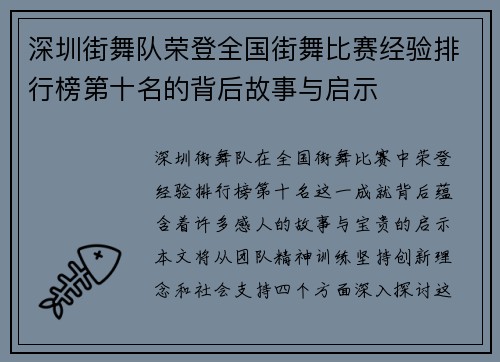 深圳街舞队荣登全国街舞比赛经验排行榜第十名的背后故事与启示

深圳街舞队在全国街舞比赛中荣登经验排行榜第十名这一成就背后蕴含着许多感人的故事与宝贵的启示本文将从团队精神训练坚持创新理念和社会支持四个方面深入探讨这